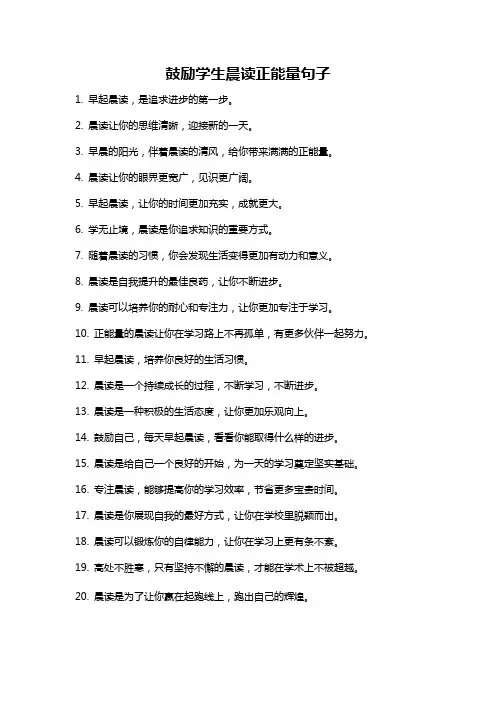 鼓励学生晨读正能量句子

1. 早起晨读，是追求进步的第一步。

2. 晨读让你的思维清晰，迎接新的一天。

3. 早晨的阳光，伴着晨读的清风，给你带来满满的正能量。

4. 晨读让你的眼界更宽广，见识更广阔。

5. 早起晨读，让你的时间更加充实，成就更大。

6. 学无止境，晨读是你追求知识的重要方式。

7. 随着晨读的习惯，你会发现生活变得更加有动力和意义。

8. 晨读是自我提升的最佳良药，让你不断进步。

9. 晨读可以培养你的耐心和专注力，让你更加专注于学习。

10. 正能量的晨读让你在学习路上不再孤单，有更多伙伴一起努力。

11. 早起晨读，培养你良好的生活习惯。

12. 晨读是一个持续成长的过程，不断学习，不断进步。

13. 晨读是一种积极的生活态度，让你更加乐观向上。

14. 鼓励自己，每天早起晨读，看看你能取得什么样的进步。

15. 晨读是给自己一个良好的开始，为一天的学习奠定坚实基础。

16. 专注晨读，能够提高你的学习效率，节省更多宝贵时间。

17. 晨读是你展现自我的最好方式，让你在学校里脱颖而出。

18. 晨读可以锻炼你的自律能力，让你在学习上更有条不紊。

19. 高处不胜寒，只有坚持不懈的晨读，才能在学术上不被超越。

20. 晨读是为了让你赢在起跑线上，跑出自己的辉煌。